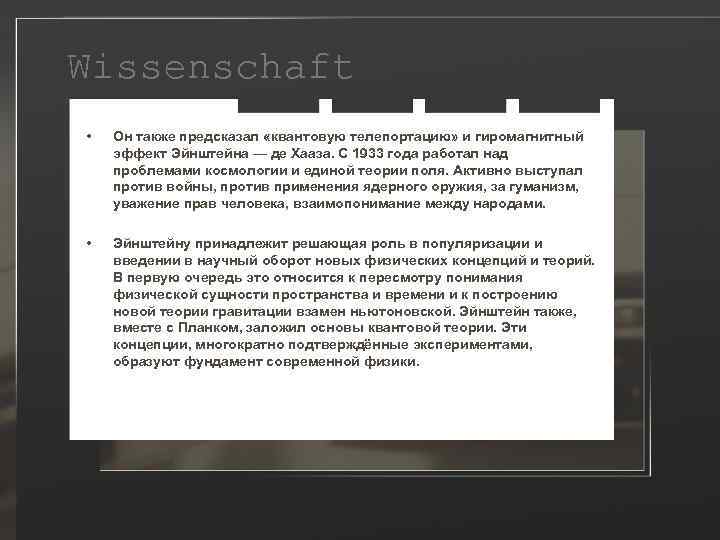 Wissenschaft

• Он также предсказал «квантовую телепортацию» и гиромагнитный эффект Эйнштейна — де Хааза. С 1933 года работал над проблемами космологии и единой теории поля. Активно выступал против войны, против применения ядерного оружия, за гуманизм, уважение прав человека, взаимопонимание между народами.

• Эйнштейну принадлежит решающая роль в популяризации и введении в научный оборот новых физических концепций и теорий. В первую очередь это относится к пересмотру понимания физической сущности пространства и времени и к построению новой теории гравитации взамен ньютоновской. Эйнштейн также, вместе с Планком, заложил основы квантовой теории. Эти концепции, многократно подтверждённые экспериментами, образуют фундамент современной физики.